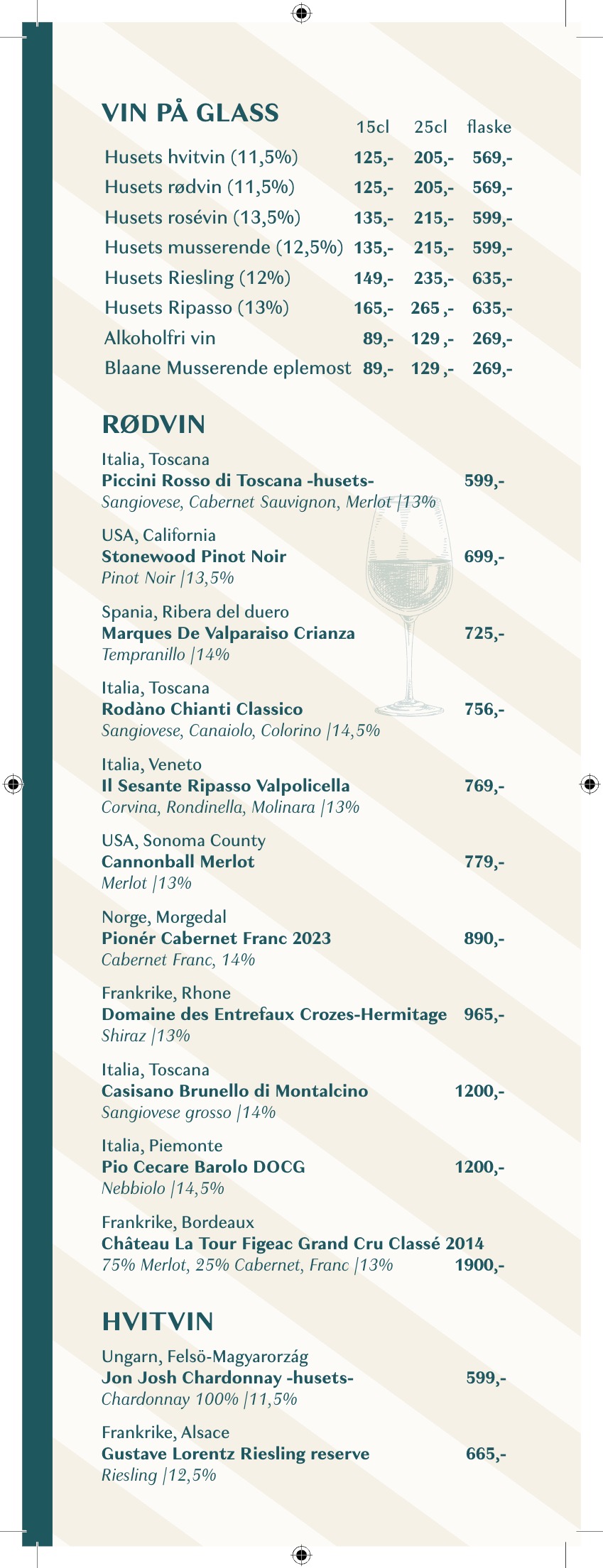 VIN PÅ GLASS

| | 15cl | 25cl | flaske |
|---|---|---|---|
| Husets hvitvin (11,5%) | 125,- | 205,- | 569,- |
| Husets rødvin (11,5%) | 125,- | 205,- | 569,- |
| Husets rosévin (13,5%) | 135,- | 215,- | 599,- |
| Husets musserende (12,5%) | 135,- | 215,- | 599,- |
| Husets Riesling (12%) | 149,- | 235,- | 635,- |
| Husets Ripasso (13%) | 165,- | 265 ,- | 635,- |
| Alkoholfri vin | 89,- | 129 ,- | 269,- |
| Blaane Musserende eplemost | 89,- | 129 ,- | 269,- |

RØDVIN

Italia, Toscana
Piccini Rosso di Toscana -husets- 599,-
Sangiovese, Cabernet Sauvignon, Merlot |13%

USA, California
Stonewood Pinot Noir 699,-
Pinot Noir |13,5%

Spania, Ribera del duero
Marques De Valparaiso Crianza 725,-
Tempranillo |14%

Italia, Toscana
Rodàno Chianti Classico 756,-
Sangiovese, Canaiolo, Colorino |14,5%

Italia, Veneto
Il Sesante Ripasso Valpolicella 769,-
Corvina, Rondinella, Molinara |13%

USA, Sonoma County
Cannonball Merlot 779,-
Merlot |13%

Norge, Morgedal
Pionér Cabernet Franc 2023 890,-
Cabernet Franc, 14%

Frankrike, Rhone
Domaine des Entrefaux Crozes-Hermitage 965,-
Shiraz |13%

Italia, Toscana
Casisano Brunello di Montalcino 1200,-
Sangiovese grosso |14%

Italia, Piemonte
Pio Cecare Barolo DOCG 1200,-
Nebbiolo |14,5%

Frankrike, Bordeaux
Château La Tour Figeac Grand Cru Classé 2014
75% Merlot, 25% Cabernet, Franc |13% 1900,-

HVITVIN

Ungarn, Felsö-Magyarország
Jon Josh Chardonnay -husets- 599,-
Chardonnay 100% |11,5%

Frankrike, Alsace
Gustave Lorentz Riesling reserve 665,-
Riesling |12,5%